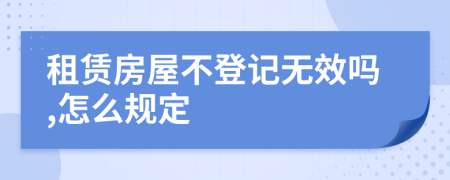 租赁房屋不登记无效吗,怎么规定